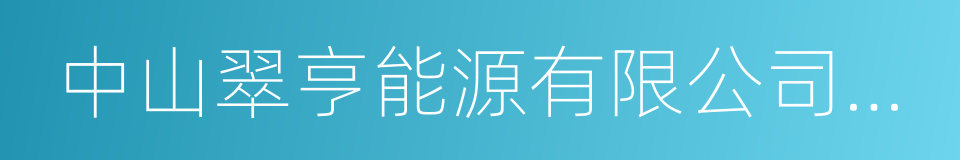 中山翠亨能源有限公司...